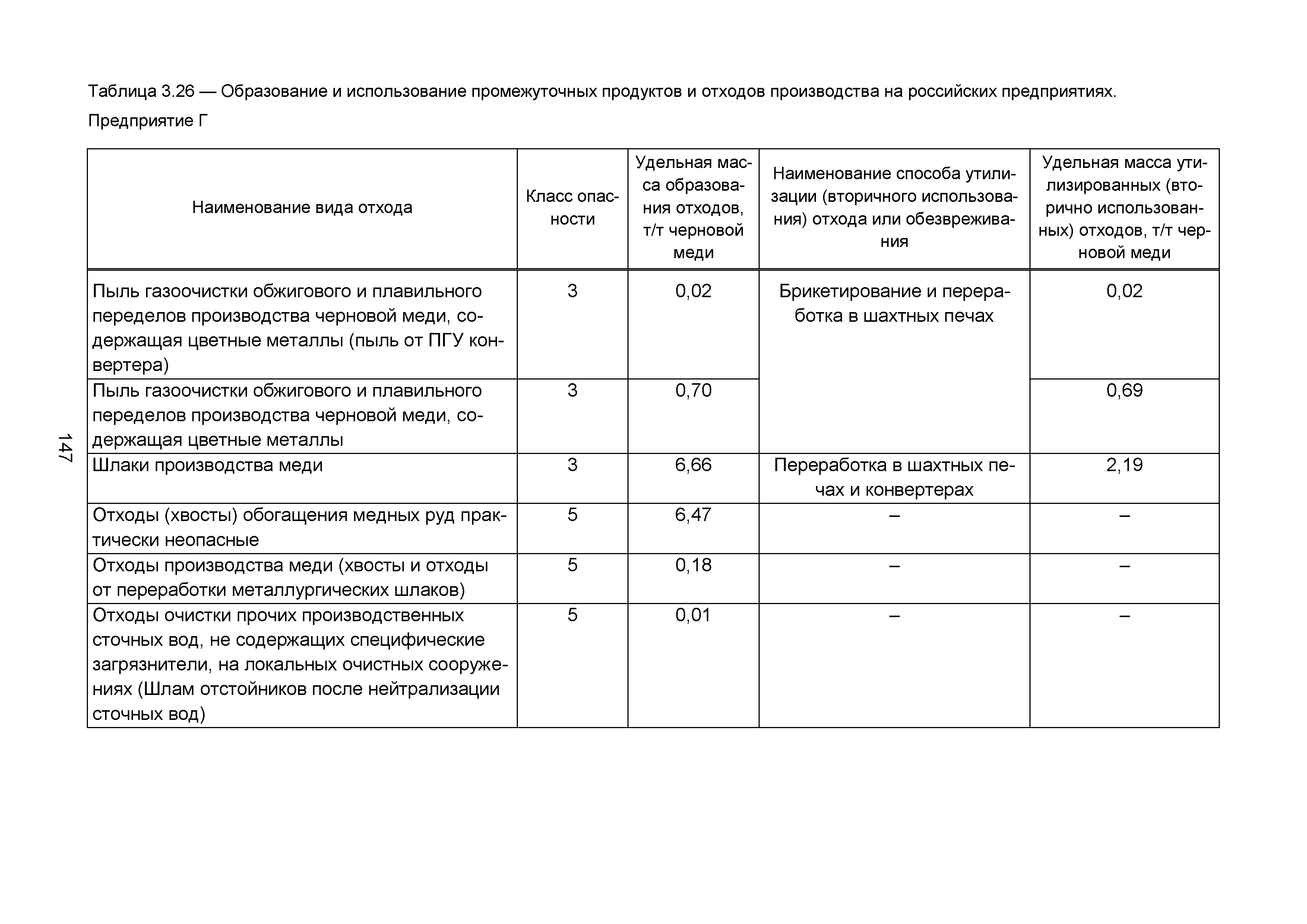 Таблица 3.26 — Образование и использование промежуточных продуктов и отходов производства на российских предприятиях. Предприятие Г

| Наименование вида отхода | Класс опасности | Удельная масса образования отходов, т/т черновой меди | Наименование способа утилизации (вторичного использования) отхода или обезвреживания | Удельная масса утилизированных (вторично использованных) отходов, т/т черновой меди |
|---|---|---|---|---|
| Пыль газоочистки обжигового и плавильного переделов производства черновой меди, содержащая цветные металлы (пыль от ПГУ конвертера) | 3 | 0,02 | Брикетирование и переработка в шахтных печах | 0,02 |
| Пыль газоочистки обжигового и плавильного переделов производства черновой меди, содержащая цветные металлы | 3 | 0,70 | | 0,69 |
| Шлаки производства меди | 3 | 6,66 | Переработка в шахтных печах и конвертерах | 2,19 |
| Отходы (хвосты) обогащения медных руд практически неопасные | 5 | 6,47 | – | – |
| Отходы производства меди (хвосты и отходы от переработки металлургических шлаков) | 5 | 0,18 | – | – |
| Отходы очистки прочих производственных сточных вод, не содержащих специфические загрязнители, на локальных очистных сооружениях (Шлам отстойников после нейтрализации сточных вод) | 5 | 0,01 | – | – |

147